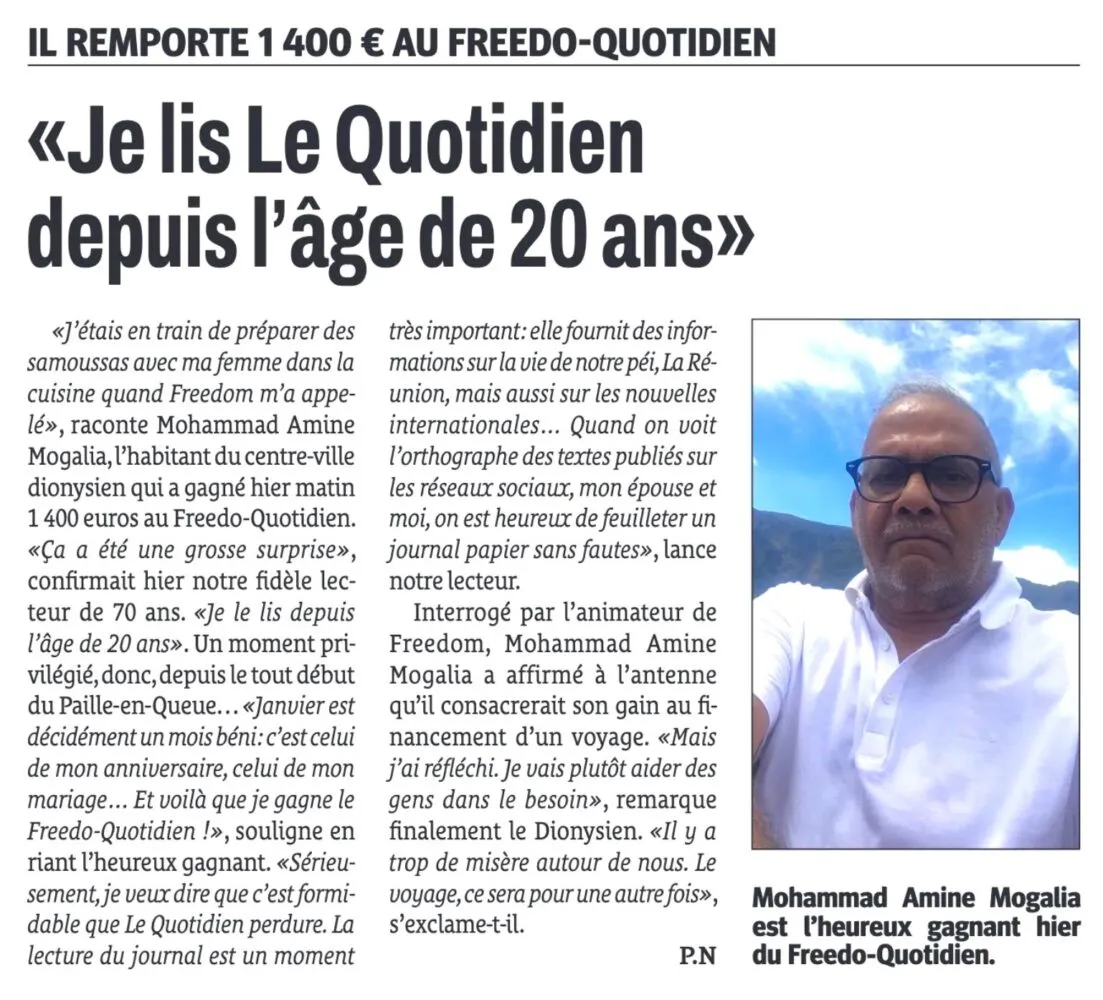 IL REMPORTE 1 400 € AU FREEDO-QUOTIDIEN

«Je lis Le Quotidien depuis l'âge de 20 ans»

«J'étais en train de préparer des samoussas avec ma femme dans la cuisine quand Freedom m'a appelé», raconte Mohammad Amine Mogalia, l'habitant du centre-ville dionysien qui a gagné hier matin 1 400 euros au Freedo-Quotidien. «Ça a été une grosse surprise», confirmait hier notre fidèle lecteur de 70 ans. «Je le lis depuis l'âge de 20 ans». Un moment privilégié, donc, depuis le tout début du Paille-en-Queue… «Janvier est décidément un mois béni: c'est celui de mon anniversaire, celui de mon mariage… Et voilà que je gagne le Freedo-Quotidien !», souligne en riant l'heureux gagnant. «Sérieusement, je veux dire que c'est formidable que Le Quotidien perdure. La lecture du journal est un moment très important: elle fournit des informations sur la vie de notre péi, La Réunion, mais aussi sur les nouvelles internationales… Quand on voit l'orthographe des textes publiés sur les réseaux sociaux, mon épouse et moi, on est heureux de feuilleter un journal papier sans fautes», lance notre lecteur.

Interrogé par l'animateur de Freedom, Mohammad Amine Mogalia a affirmé à l'antenne qu'il consacrerait son gain au financement d'un voyage. «Mais j'ai réfléchi. Je vais plutôt aider des gens dans le besoin», remarque finalement le Dionysien. «Il y a trop de misère autour de nous. Le voyage, ce sera pour une autre fois», s'exclame-t-il.

P.N

Mohammad Amine Mogalia est l'heureux gagnant hier du Freedo-Quotidien.